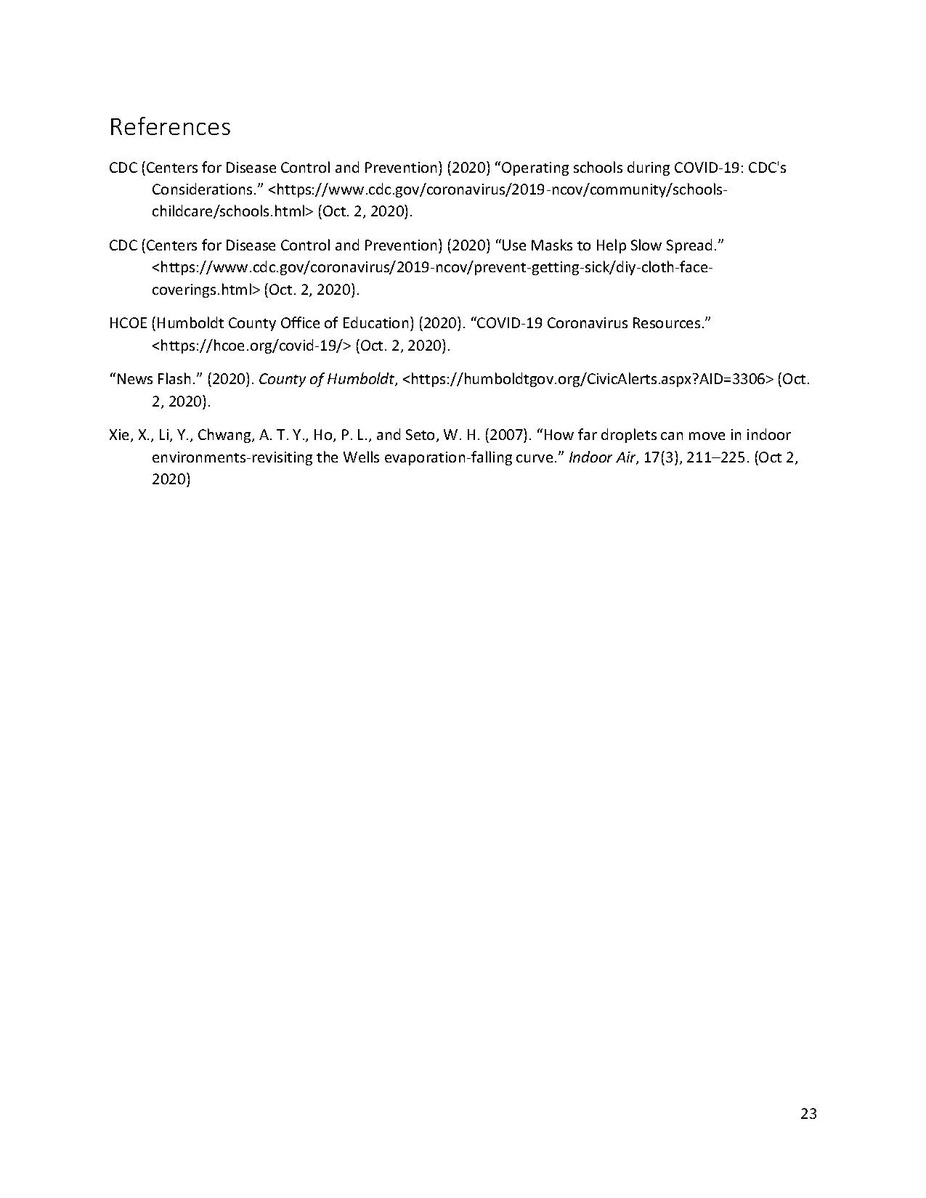 References

CDC (Centers for Disease Control and Prevention) (2020) “Operating schools during COVID-19: CDC's Considerations.” <https://www.cdc.gov/coronavirus/2019-ncov/community/schools-childcare/schools.html> (Oct. 2, 2020).

CDC (Centers for Disease Control and Prevention) (2020) “Use Masks to Help Slow Spread.” <https://www.cdc.gov/coronavirus/2019-ncov/prevent-getting-sick/diy-cloth-face-coverings.html> (Oct. 2, 2020).

HCOE (Humboldt County Office of Education) (2020). “COVID-19 Coronavirus Resources.” <https://hcoe.org/covid-19/> (Oct. 2, 2020).

“News Flash.” (2020). County of Humboldt, <https://humboldtgov.org/CivicAlerts.aspx?AID=3306> (Oct. 2, 2020).

Xie, X., Li, Y., Chwang, A. T. Y., Ho, P. L., and Seto, W. H. (2007). “How far droplets can move in indoor environments-revisiting the Wells evaporation-falling curve.” Indoor Air, 17(3), 211–225. (Oct 2, 2020)

23